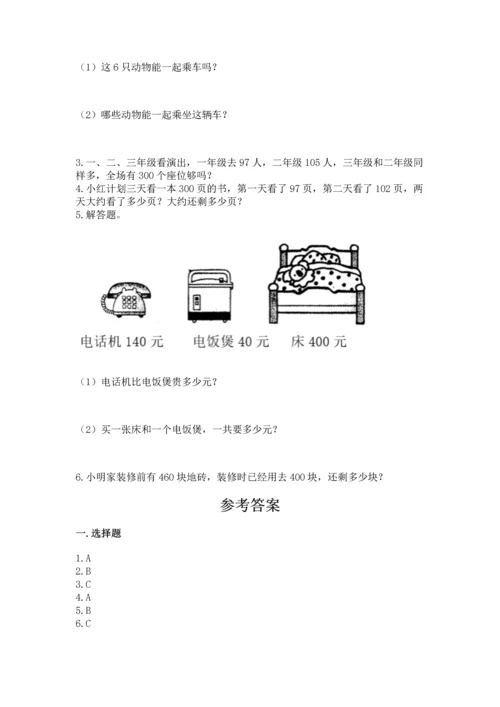 （1）这 6 只动物能一起乘车吗？

（2）哪些动物能一起乘坐这辆车？

3. 一、二、三年级看演出，一年级去 97 人，二年级 105 人，三年级和二年级同样多，全场有 300 个座位够吗？
4. 小红计划三天看一本 300 页的书，第一天看了 97 页，第二天看了 102 页，两天大约看了多少页？大约还剩多少页？
5. 解答题。

电话机 140 元　　电饭煲 40 元　　床 400 元

（1）电话机比电饭煲贵多少元？

（2）买一张床和一个电饭煲，一共要多少元？

6. 小明家装修前有 460 块地砖，装修时已经用去 400 块，还剩多少块？

参考答案

一. 选择题

1. A
2. B
3. C
4. A
5. B
6. C